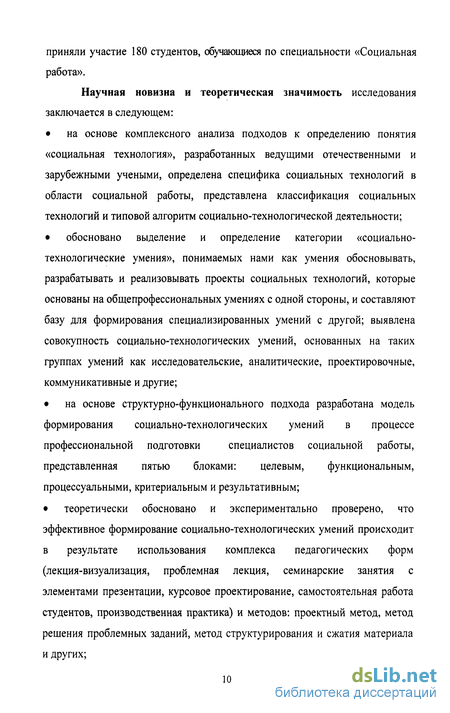 приняли участие 180 студентов, обучающиеся по специальности «Социальная работа».

Научная новизна и теоретическая значимость исследования заключается в следующем:

• на основе комплексного анализа подходов к определению понятия «социальная технология», разработанных ведущими отечественными и зарубежными учеными, определена специфика социальных технологий в области социальной работы, представлена классификация социальных технологий и типовой алгоритм социально-технологической деятельности;

• обосновано выделение и определение категории «социально-технологические умения», понимаемых нами как умения обосновывать, разрабатывать и реализовывать проекты социальных технологий, которые основаны на общепрофессиональных умениях с одной стороны, и составляют базу для формирования специализированных умений с другой; выявлена совокупность социально-технологических умений, основанных на таких группах умений как исследовательские, аналитические, проектировочные, коммуникативные и другие;

• на основе структурно-функционального подхода разработана модель формирования социально-технологических умений в процессе профессиональной подготовки специалистов социальной работы, представленная пятью блоками: целевым, функциональным, процессуальными, критериальным и результативным;

• теоретически обосновано и экспериментально проверено, что эффективное формирование социально-технологических умений происходит в результате использования комплекса педагогических форм (лекция-визуализация, проблемная лекция, семинарские занятия с элементами презентации, курсовое проектирование, самостоятельная работа студентов, производственная практика) и методов: проектный метод, метод решения проблемных заданий, метод структурирования и сжатия материала и других;

10

dsLib.net
библиотека диссертаций